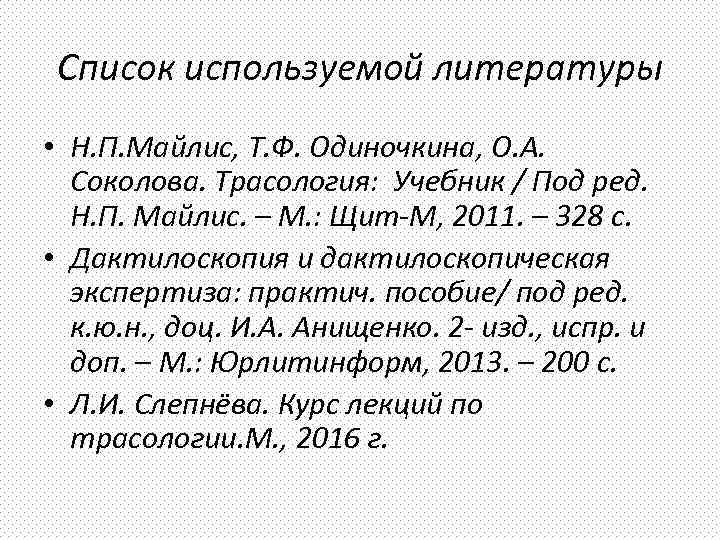 Список используемой литературы

• Н.П.Майлис, Т.Ф. Одиночкина, О.А. Соколова. Трасология: Учебник / Под ред. Н.П. Майлис. – М.: Щит-М, 2011. – 328 с.

• Дактилоскопия и дактилоскопическая экспертиза: практич. пособие/ под ред. к.ю.н., доц. И.А. Анищенко. 2- изд., испр. и доп. – М.: Юрлитинформ, 2013. – 200 с.

• Л.И. Слепнёва. Курс лекций по трасологии.М., 2016 г.